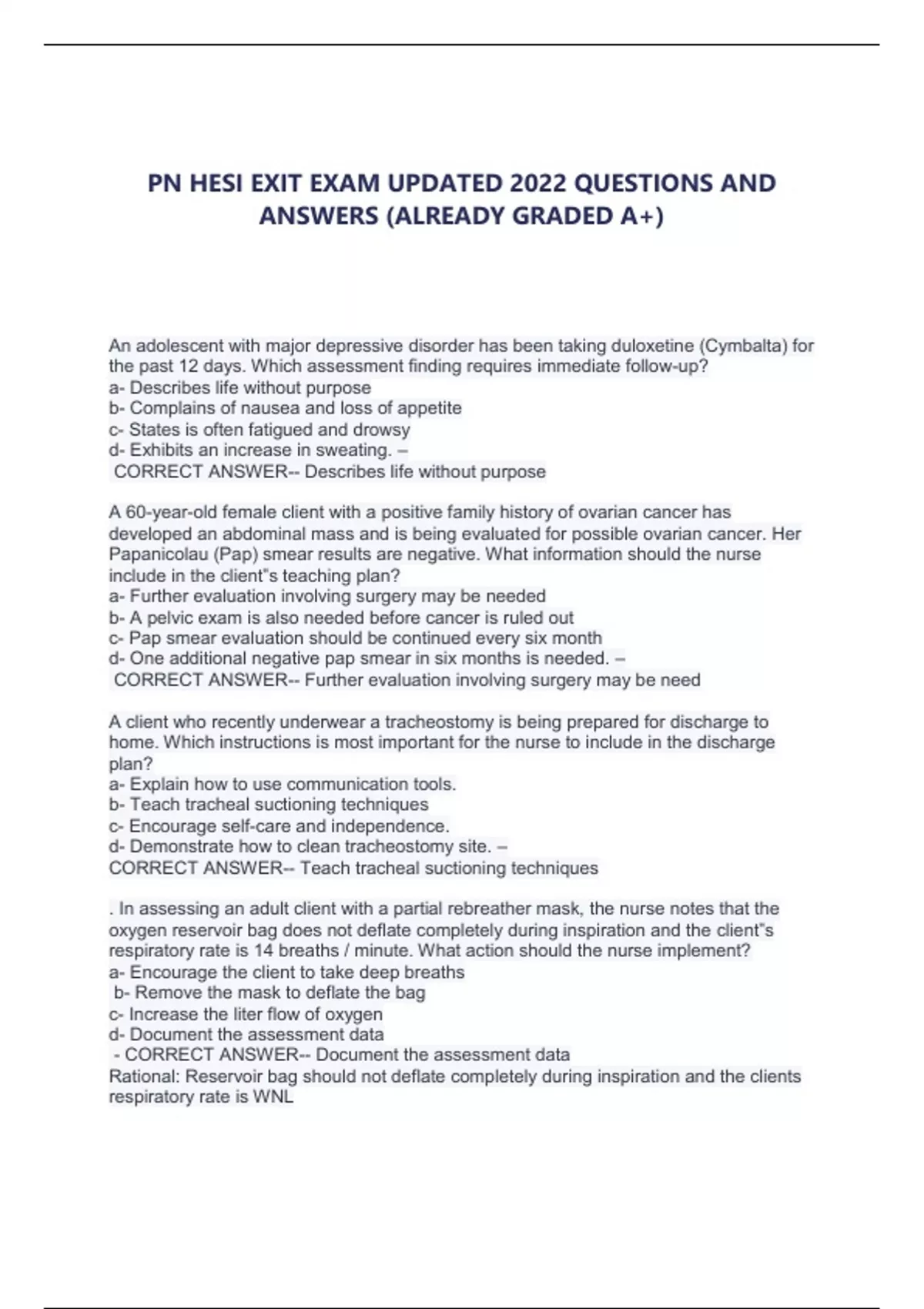 PN HESI EXIT EXAM UPDATED 2022 QUESTIONS AND ANSWERS (ALREADY GRADED A+)

An adolescent with major depressive disorder has been taking duloxetine (Cymbalta) for the past 12 days. Which assessment finding requires immediate follow-up?
a- Describes life without purpose
b- Complains of nausea and loss of appetite
c- States is often fatigued and drowsy
d- Exhibits an increase in sweating. –
CORRECT ANSWER-- Describes life without purpose

A 60-year-old female client with a positive family history of ovarian cancer has developed an abdominal mass and is being evaluated for possible ovarian cancer. Her Papanicolau (Pap) smear results are negative. What information should the nurse include in the client"s teaching plan?
a- Further evaluation involving surgery may be needed
b- A pelvic exam is also needed before cancer is ruled out
c- Pap smear evaluation should be continued every six month
d- One additional negative pap smear in six months is needed. –
CORRECT ANSWER-- Further evaluation involving surgery may be need

A client who recently underwear a tracheostomy is being prepared for discharge to home. Which instructions is most important for the nurse to include in the discharge plan?
a- Explain how to use communication tools.
b- Teach tracheal suctioning techniques
c- Encourage self-care and independence.
d- Demonstrate how to clean tracheostomy site. –
CORRECT ANSWER-- Teach tracheal suctioning techniques

. In assessing an adult client with a partial rebreather mask, the nurse notes that the oxygen reservoir bag does not deflate completely during inspiration and the client"s respiratory rate is 14 breaths / minute. What action should the nurse implement?
a- Encourage the client to take deep breaths
b- Remove the mask to deflate the bag
c- Increase the liter flow of oxygen
d- Document the assessment data
- CORRECT ANSWER-- Document the assessment data
Rational: Reservoir bag should not deflate completely during inspiration and the clients respiratory rate is WNL